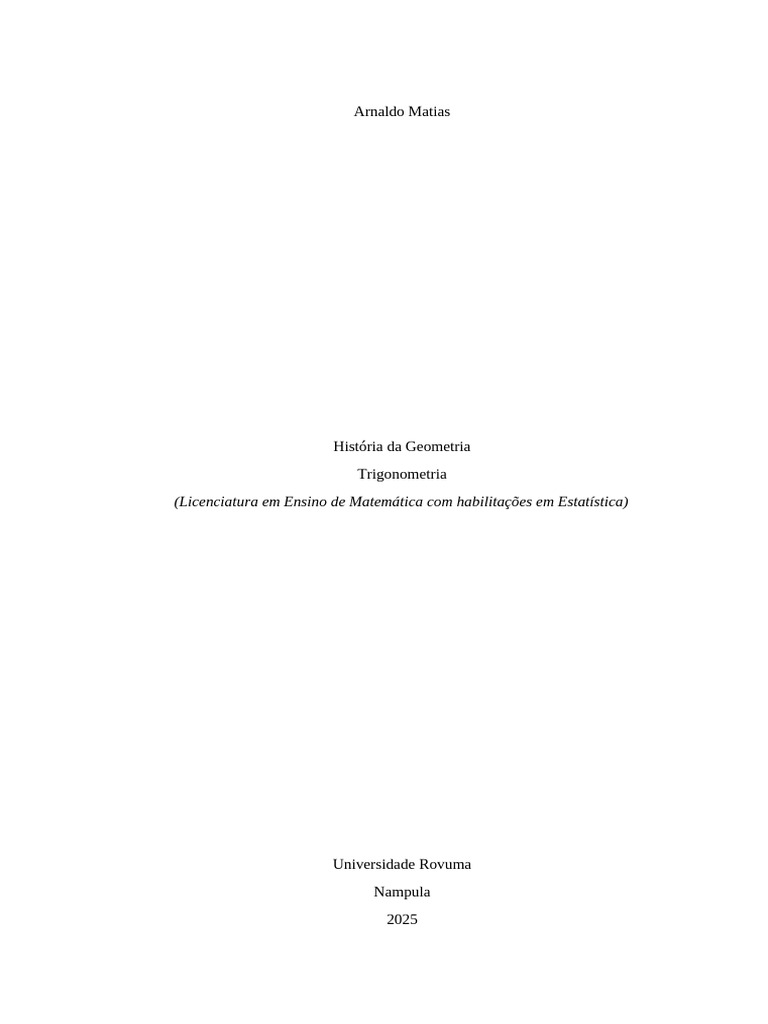 Arnaldo Matias

História da Geometria

Trigonometria

(Licenciatura em Ensino de Matemática com habilitações em Estatística)

Universidade Rovuma

Nampula

2025